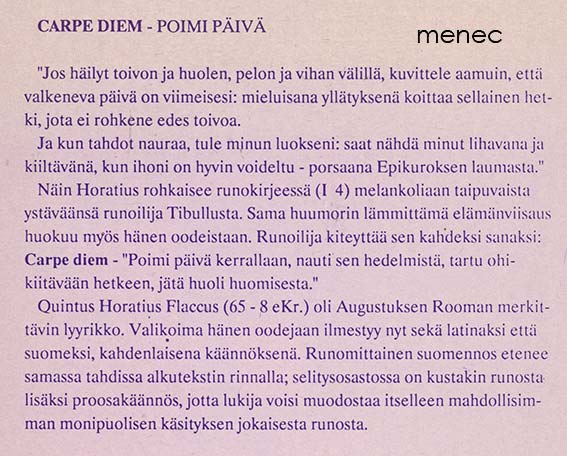 CARPE DIEM - POIMI PÄIVÄ

menec

"Jos häilyt toivon ja huolen, pelon ja vihan välillä, kuvittele aamuin, että valkeneva päivä on viimeisesi: mieluisana yllätyksenä koittaa sellainen hetki, jota ei rohkene edes toivoa.

Ja kun tahdot nauraa, tule minun luokseni: saat nähdä minut lihavana ja kiiltävänä, kun ihoni on hyvin voideltu - porsaana Epikuroksen laumasta."

Näin Horatius rohkaisee runokirjeessä (I 4) melankoliaan taipuvaista ystäväänsä runoilija Tibullusta. Sama huumorin lämmittämä elämänviisaus huokuu myös hänen oodeistaan. Runoilija kiteyttää sen kahdeksi sanaksi: Carpe diem - "Poimi päivä kerrallaan, nauti sen hedelmistä, tartu ohikiitävään hetkeen, jätä huoli huomisesta."

Quintus Horatius Flaccus (65 - 8 eKr.) oli Augustuksen Rooman merkittävin lyyrikko. Valikoima hänen oodejaan ilmestyy nyt sekä latinaksi että suomeksi, kahdenlaisena käännöksenä. Runomittainen suomennos etenee samassa tahdissa alkutekstin rinnalla; selitysosastossa on kustakin runosta lisäksi proosakäännös, jotta lukija voisi muodostaa itselleen mahdollisimman monipuolisen käsityksen jokaisesta runosta.